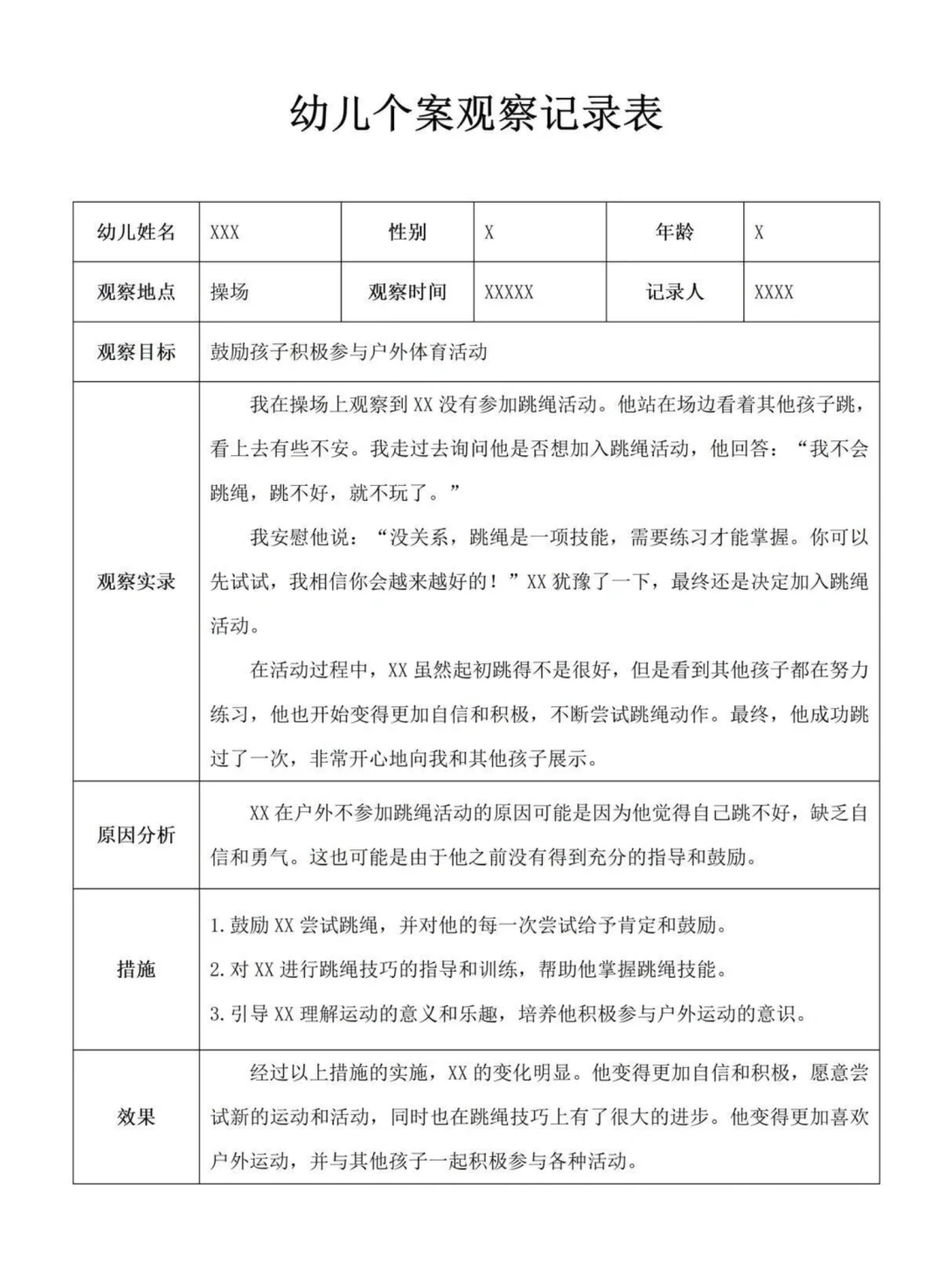 幼儿个案观察记录表

| 幼儿姓名 | XXX | 性别 | X | 年龄 | X |
|---|---|---|---|---|---|
| 观察地点 | 操场 | 观察时间 | XXXXX | 记录人 | XXXX |
| 观察目标 | 鼓励孩子积极参与户外体育活动 | | | | |
| 观察实录 | 我在操场上观察到XX没有参加跳绳活动。他站在场边看着其他孩子跳，看上去有些不安。我走过去询问他是否想加入跳绳活动，他回答：“我不会跳绳，跳不好，就不玩了。” 我安慰他说：“没关系，跳绳是一项技能，需要练习才能掌握。你可以先试试，我相信你会越来越好的！”XX犹豫了一下，最终还是决定加入跳绳活动。 在活动过程中，XX虽然起初跳得不是很好，但是看到其他孩子都在努力练习，他也开始变得更加自信和积极，不断尝试跳绳动作。最终，他成功跳过了一次，非常开心地向我和其他孩子展示。 | | | | |
| 原因分析 | XX在户外不参加跳绳活动的原因可能是因为他觉得自己跳不好，缺乏自信和勇气。这也可能是由于他之前没有得到充分的指导和鼓励。 | | | | |
| 措施 | 1.鼓励XX尝试跳绳，并对他的每一次尝试给予肯定和鼓励。 2.对XX进行跳绳技巧的指导和训练，帮助他掌握跳绳技能。 3.引导XX理解运动的意义和乐趣，培养他积极参与户外运动的意识。 | | | | |
| 效果 | 经过以上措施的实施，XX的变化明显。他变得更加自信和积极，愿意尝试新的运动和活动，同时也在跳绳技巧上有了很大的进步。他变得更加喜欢户外运动，并与其他孩子一起积极参与各种活动。 | | | | |